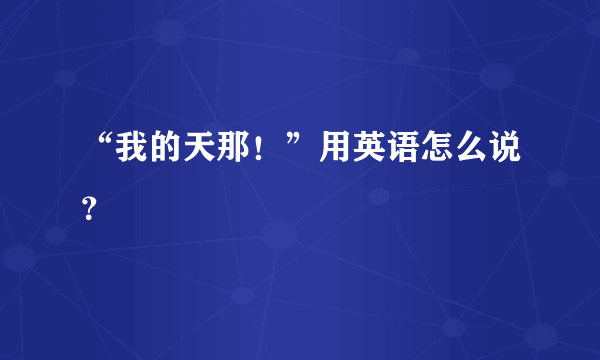 “我的天那！”用英语怎么说？